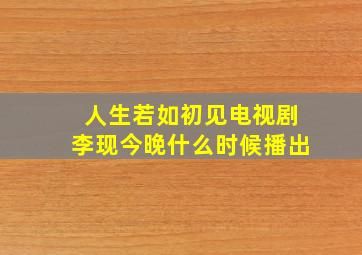 人生若如初见电视剧
李现今晚什么时候播出